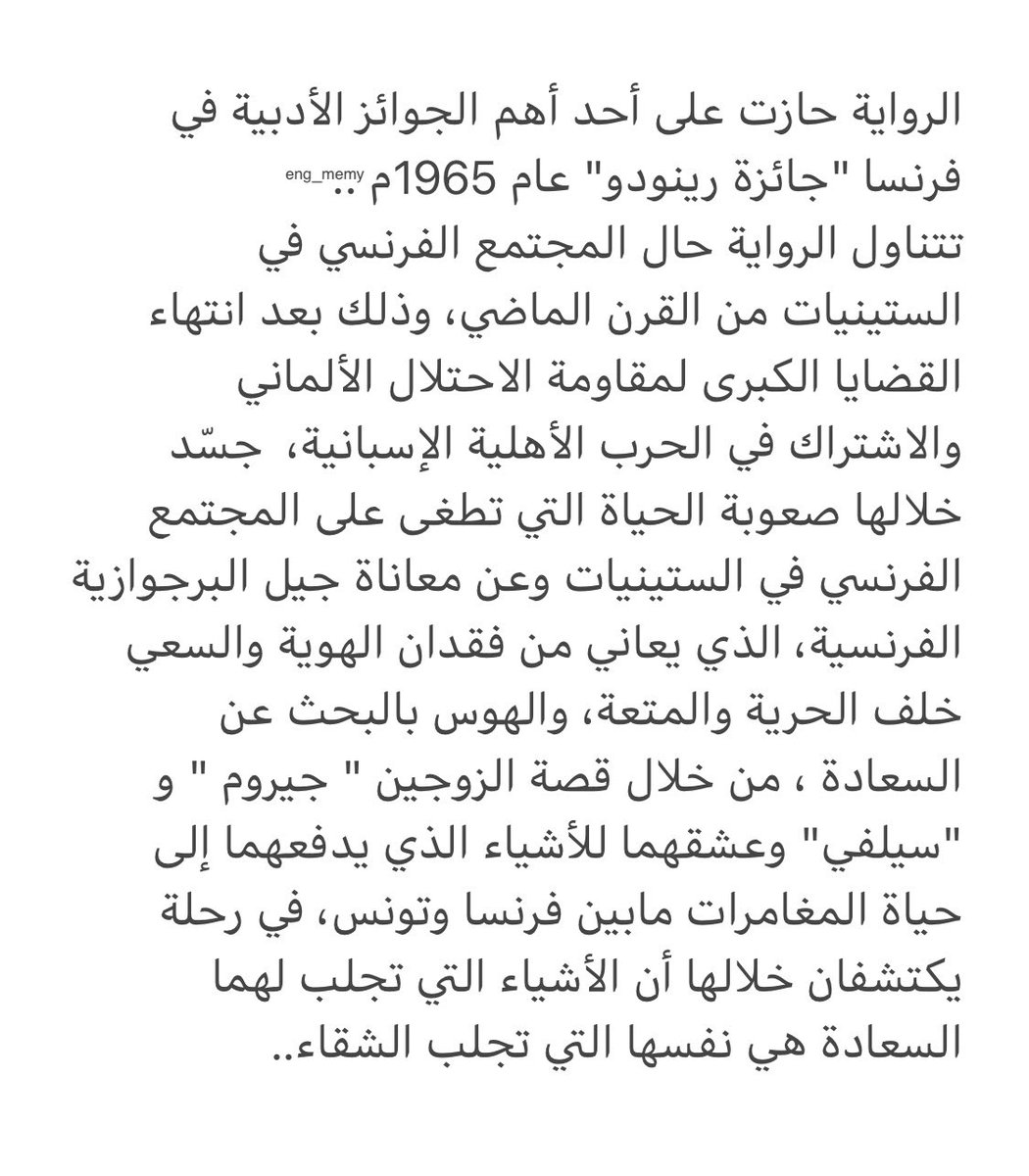 الرواية حازت على أحد أهم الجوائز الأدبية في فرنسا "جائزة رينودو" عام 1965م.. eng_memy
تتناول الرواية حال المجتمع الفرنسي في الستينيات من القرن الماضي، وذلك بعد انتهاء القضايا الكبرى لمقاومة الاحتلال الألماني والاشتراك في الحرب الأهلية الإسبانية، جسّد خلالها صعوبة الحياة التي تطغى على المجتمع الفرنسي في الستينيات وعن معاناة جيل البرجوازية الفرنسية، الذي يعاني من فقدان الهوية والسعي خلف الحرية والمتعة، والهوس بالبحث عن السعادة ، من خلال قصة الزوجين " جيروم " و "سيلفي" وعشقهما للأشياء الذي يدفعهما إلى حياة المغامرات مابين فرنسا وتونس، في رحلة يكتشفان خلالها أن الأشياء التي تجلب لهما السعادة هي نفسها التي تجلب الشقاء..